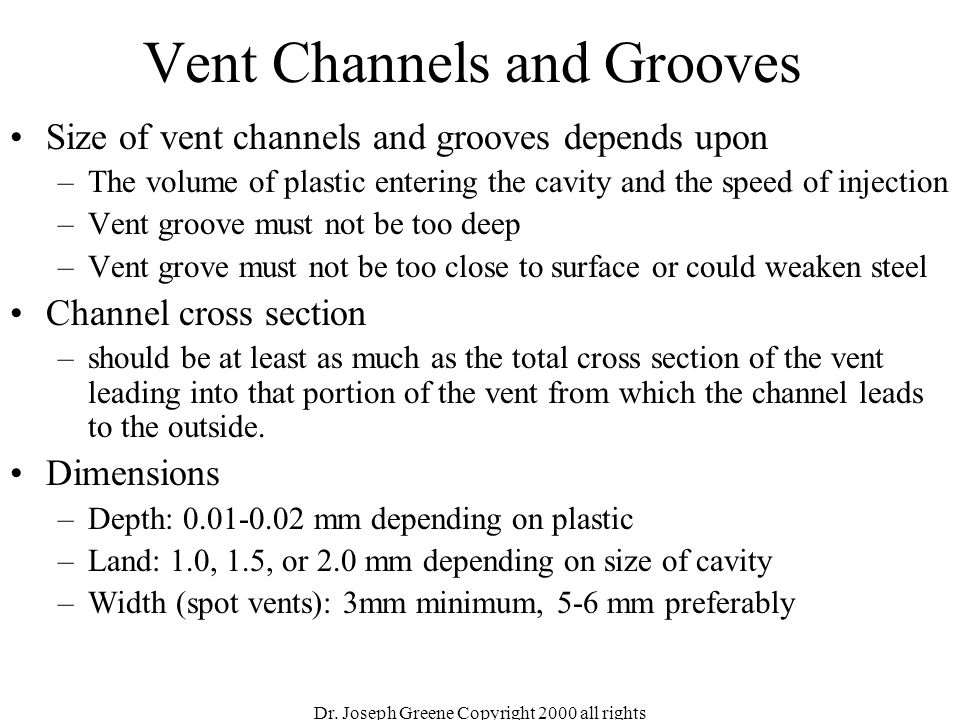 Vent Channels and Grooves

• Size of vent channels and grooves depends upon
– The volume of plastic entering the cavity and the speed of injection
– Vent groove must not be too deep
– Vent grove must not be too close to surface or could weaken steel

• Channel cross section
– should be at least as much as the total cross section of the vent leading into that portion of the vent from which the channel leads to the outside.

• Dimensions
– Depth: 0.01-0.02 mm depending on plastic
– Land: 1.0, 1.5, or 2.0 mm depending on size of cavity
– Width (spot vents): 3mm minimum, 5-6 mm preferably

Dr. Joseph Greene Copyright 2000 all rights